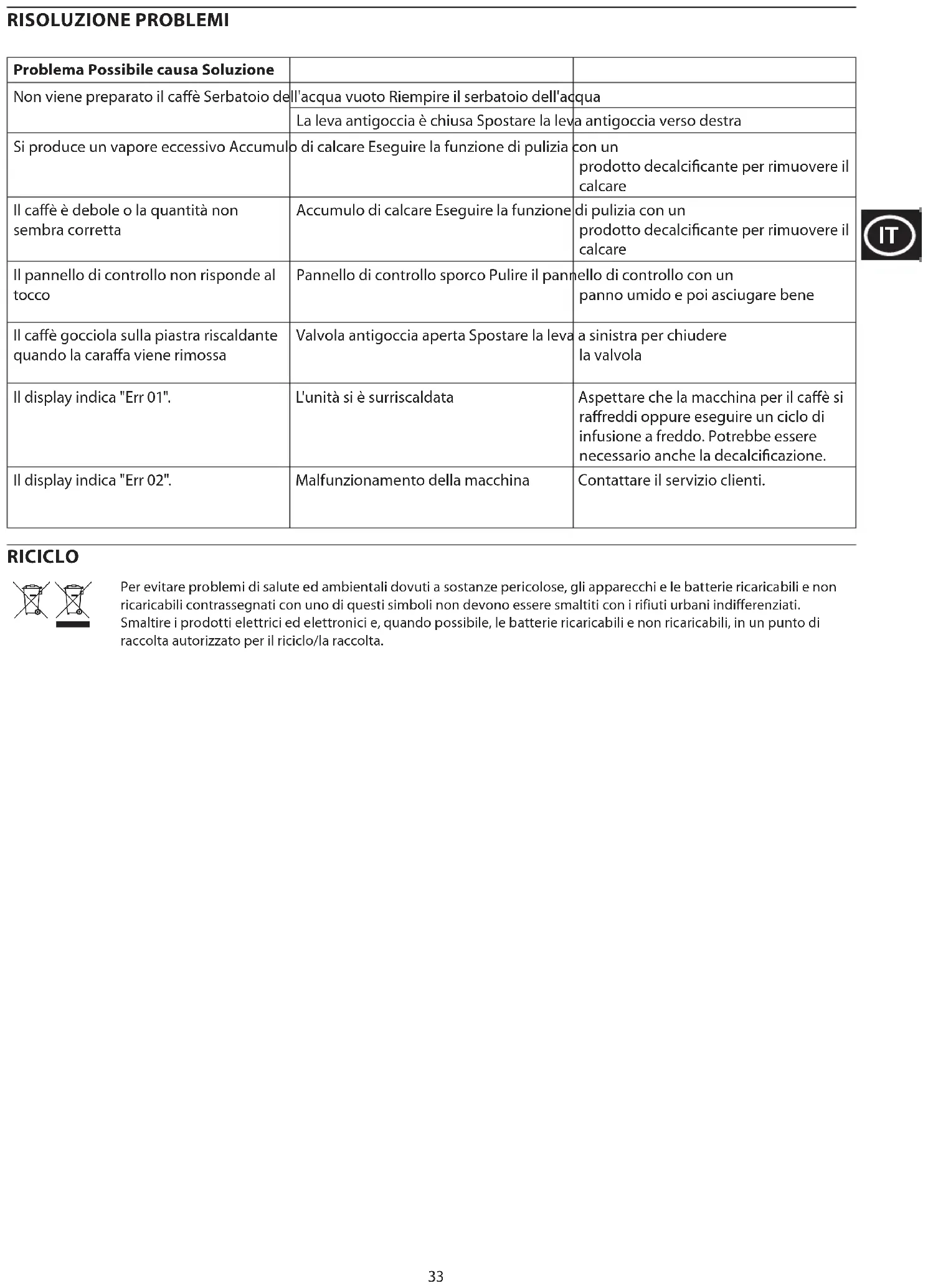 RISOLUZIONE PROBLEMI

| Problema Possibile causa Soluzione | | |
|---|---|---|
| Non viene preparato il caffè Serbatoio dell'acqua vuoto Riempire il serbatoio dell'acqua | | |
| | La leva antigoccia è chiusa Spostare la leva antigoccia verso destra | |
| Si produce un vapore eccessivo Accumulo di calcare Eseguire la funzione di pulizia con un | | prodotto decalcificante per rimuovere il calcare |
| Il caffè è debole o la quantità non sembra corretta | Accumulo di calcare Eseguire la funzione di pulizia con un | prodotto decalcificante per rimuovere il calcare |
| Il pannello di controllo non risponde al tocco | Pannello di controllo sporco Pulire il pannello di controllo con un | panno umido e poi asciugare bene |
| Il caffè gocciola sulla piastra riscaldante quando la caraffa viene rimossa | Valvola antigoccia aperta Spostare la leva a sinistra per chiudere | la valvola |
| Il display indica "Err 01". | L'unità si è surriscaldata | Aspettare che la macchina per il caffè si raffreddi oppure eseguire un ciclo di infusione a freddo. Potrebbe essere necessario anche la decalcificazione. |
| Il display indica "Err 02". | Malfunzionamento della macchina | Contattare il servizio clienti. |

IT

RICICLO

Per evitare problemi di salute ed ambientali dovuti a sostanze pericolose, gli apparecchi e le batterie ricaricabili e non ricaricabili contrassegnati con uno di questi simboli non devono essere smaltiti con i rifiuti urbani indifferenziati. Smaltire i prodotti elettrici ed elettronici e, quando possibile, le batterie ricaricabili e non ricaricabili, in un punto di raccolta autorizzato per il riciclo/la raccolta.

33